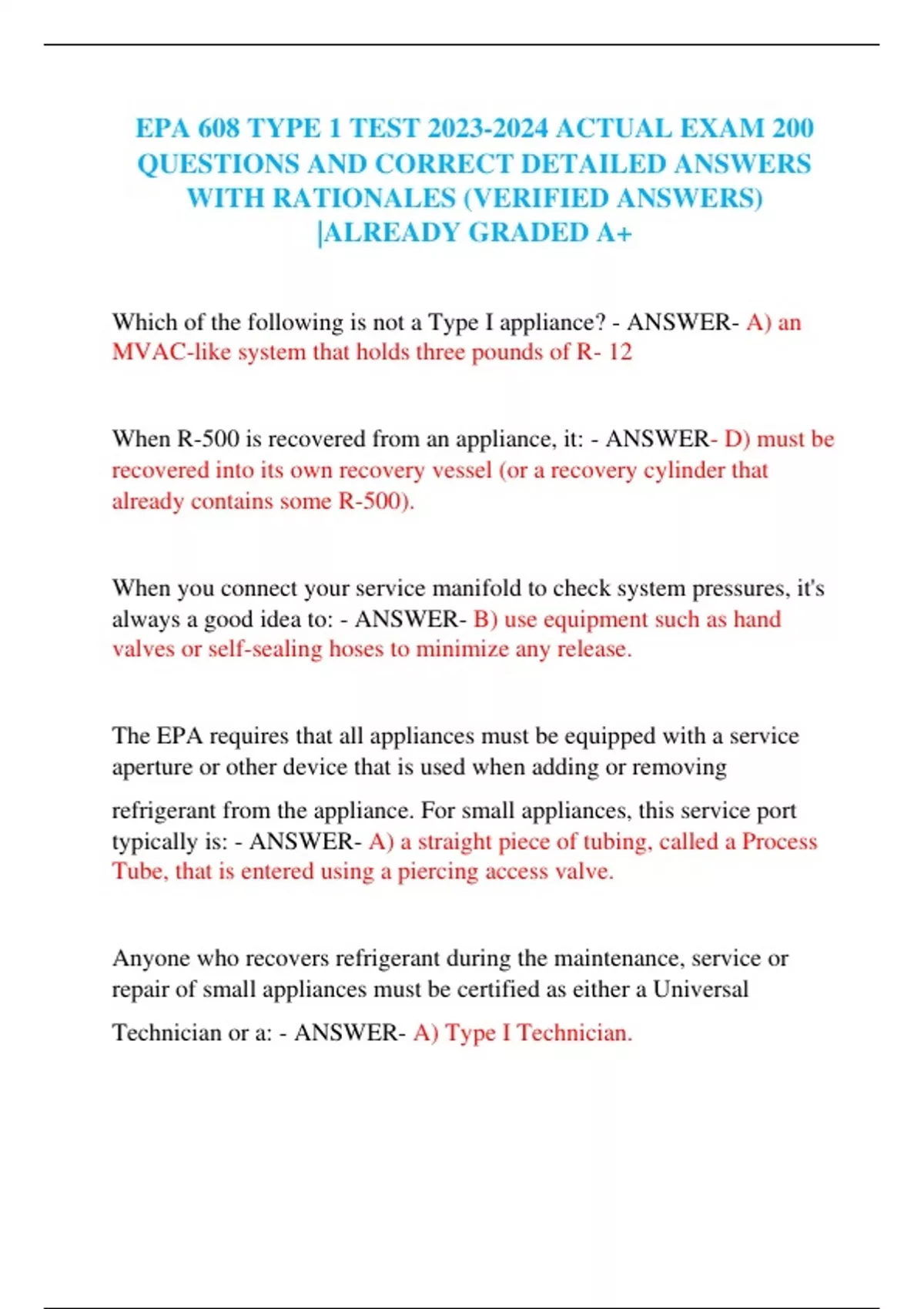 EPA 608 TYPE 1 TEST 2023-2024 ACTUAL EXAM 200 QUESTIONS AND CORRECT DETAILED ANSWERS WITH RATIONALES (VERIFIED ANSWERS) |ALREADY GRADED A+

Which of the following is not a Type I appliance? - ANSWER- A) an MVAC-like system that holds three pounds of R- 12

When R-500 is recovered from an appliance, it: - ANSWER- D) must be recovered into its own recovery vessel (or a recovery cylinder that already contains some R-500).

When you connect your service manifold to check system pressures, it's always a good idea to: - ANSWER- B) use equipment such as hand valves or self-sealing hoses to minimize any release.

The EPA requires that all appliances must be equipped with a service aperture or other device that is used when adding or removing refrigerant from the appliance. For small appliances, this service port typically is: - ANSWER- A) a straight piece of tubing, called a Process Tube, that is entered using a piercing access valve.

Anyone who recovers refrigerant during the maintenance, service or repair of small appliances must be certified as either a Universal Technician or a: - ANSWER- A) Type I Technician.